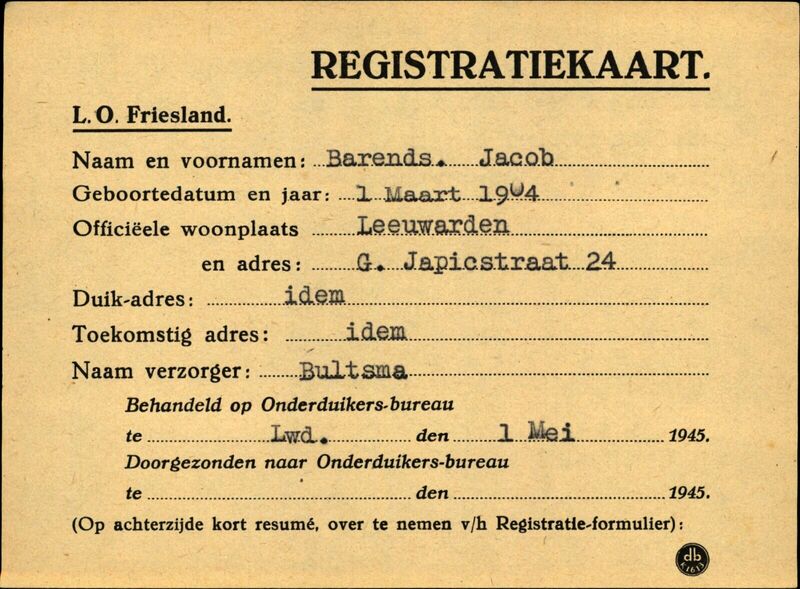 REGISTRATIEKAART.

L. O. Friesland.

Naam en voornamen: Barends. Jacob

Geboortedatum en jaar: 1 Maart 1904

Officiëele woonplaats Leeuwarden

en adres: G. Japicstraat 24

Duik-adres: idem

Toekomstig adres: idem

Naam verzorger: Bultsma

Behandeld op Onderduikers-bureau

te Lwd. den 1 Mei 1945.

Doorgezonden naar Onderduikers-bureau

te den 1945.

(Op achterzijde kort resumé, over te nemen v/h Registratie-formulier):

db